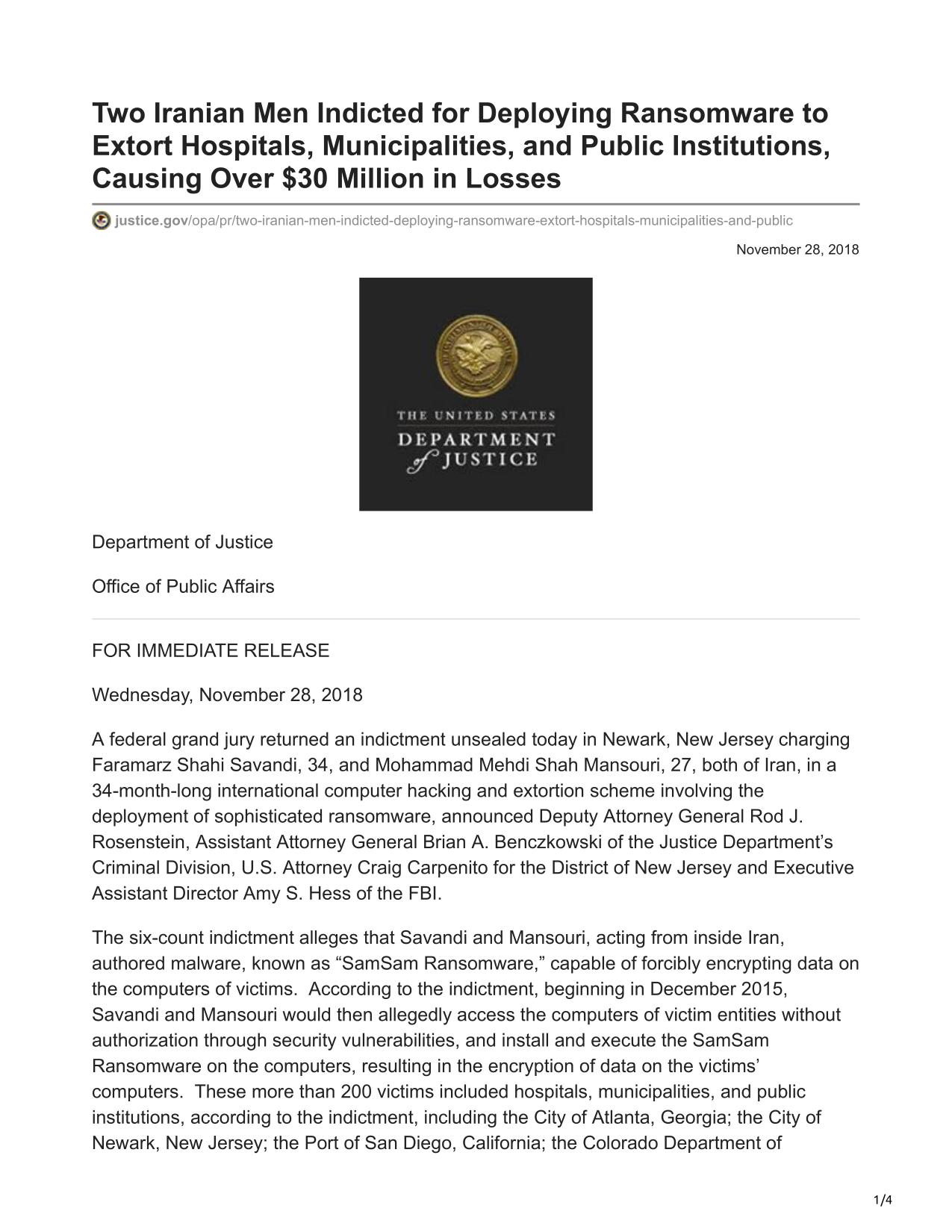 Two Iranian Men Indicted for Deploying Ransomware to Extort Hospitals, Municipalities, and Public Institutions, Causing Over $30 Million in Losses

justice.gov/opa/pr/two-iranian-men-indicted-deploying-ransomware-extort-hospitals-municipalities-and-public

November 28, 2018

THE UNITED STATES
DEPARTMENT
of JUSTICE

Department of Justice

Office of Public Affairs

FOR IMMEDIATE RELEASE

Wednesday, November 28, 2018

A federal grand jury returned an indictment unsealed today in Newark, New Jersey charging Faramarz Shahi Savandi, 34, and Mohammad Mehdi Shah Mansouri, 27, both of Iran, in a 34-month-long international computer hacking and extortion scheme involving the deployment of sophisticated ransomware, announced Deputy Attorney General Rod J. Rosenstein, Assistant Attorney General Brian A. Benczkowski of the Justice Department's Criminal Division, U.S. Attorney Craig Carpenito for the District of New Jersey and Executive Assistant Director Amy S. Hess of the FBI.

The six-count indictment alleges that Savandi and Mansouri, acting from inside Iran, authored malware, known as "SamSam Ransomware," capable of forcibly encrypting data on the computers of victims. According to the indictment, beginning in December 2015, Savandi and Mansouri would then allegedly access the computers of victim entities without authorization through security vulnerabilities, and install and execute the SamSam Ransomware on the computers, resulting in the encryption of data on the victims' computers. These more than 200 victims included hospitals, municipalities, and public institutions, according to the indictment, including the City of Atlanta, Georgia; the City of Newark, New Jersey; the Port of San Diego, California; the Colorado Department of

1/4